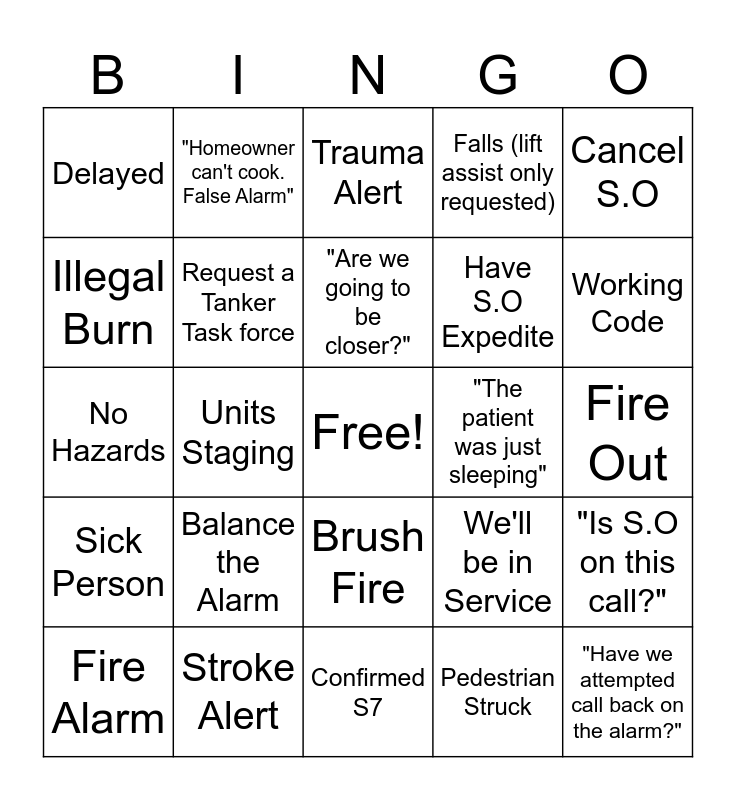 | B | I | N | G | O |
|---|---|---|---|---|
| Delayed | "Homeowner can't cook. False Alarm" | Trauma Alert | Falls (lift assist only requested) | Cancel S.O |
| Illegal Burn | Request a Tanker Task force | "Are we going to be closer?" | Have S.O Expedite | Working Code |
| No Hazards | Units Staging | Free! | "The patient was just sleeping" | Fire Out |
| Sick Person | Balance the Alarm | Brush Fire | We'll be in Service | "Is S.O on this call?" |
| Fire Alarm | Stroke Alert | Confirmed S7 | Pedestrian Struck | "Have we attempted call back on the alarm?" |